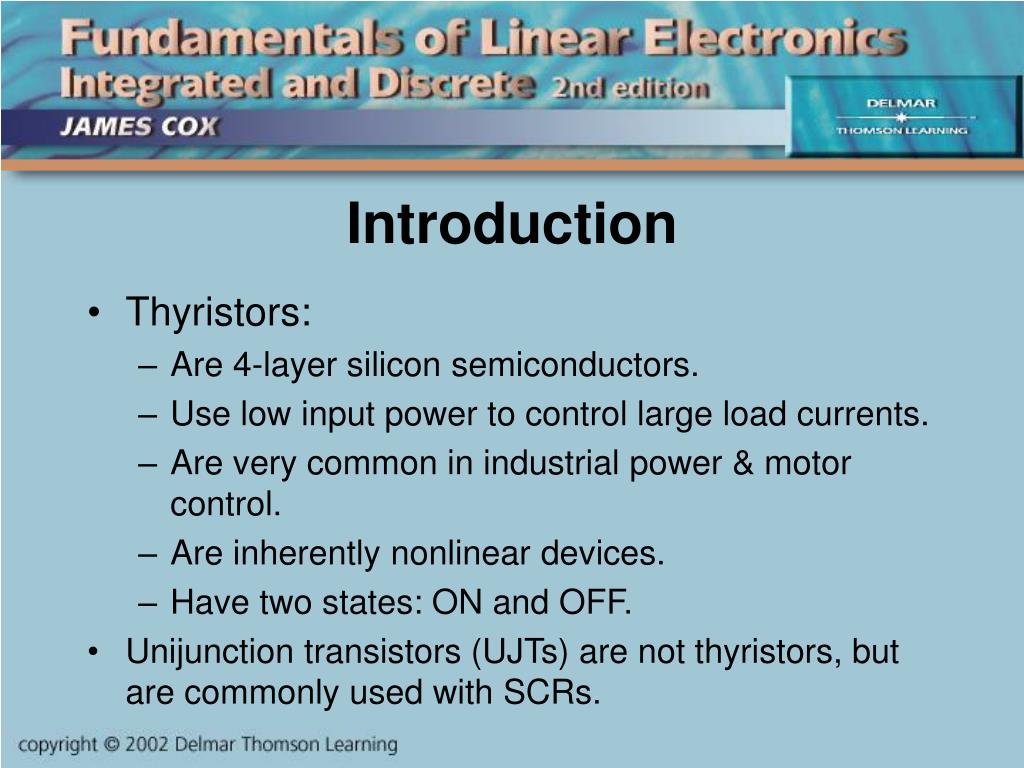 Fundamentals of Linear Electronics
Integrated and Discrete 2nd edition
JAMES COX

DELMAR
THOMSON LEARNING

Introduction

• Thyristors:
– Are 4-layer silicon semiconductors.
– Use low input power to control large load currents.
– Are very common in industrial power & motor control.
– Are inherently nonlinear devices.
– Have two states: ON and OFF.
• Unijunction transistors (UJTs) are not thyristors, but are commonly used with SCRs.

copyright © 2002 Delmar Thomson Learning